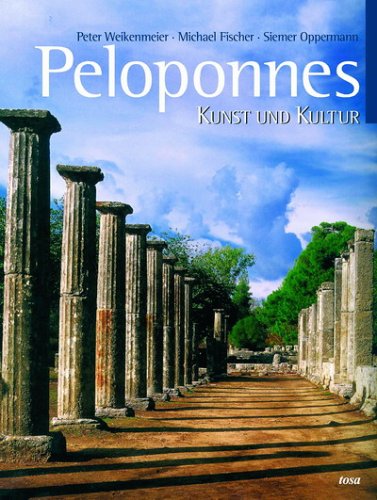 Peter Weikenmeier · Michael Fischer · Siemer Oppermann

Peloponnes

KUNST UND KULTUR

tosa